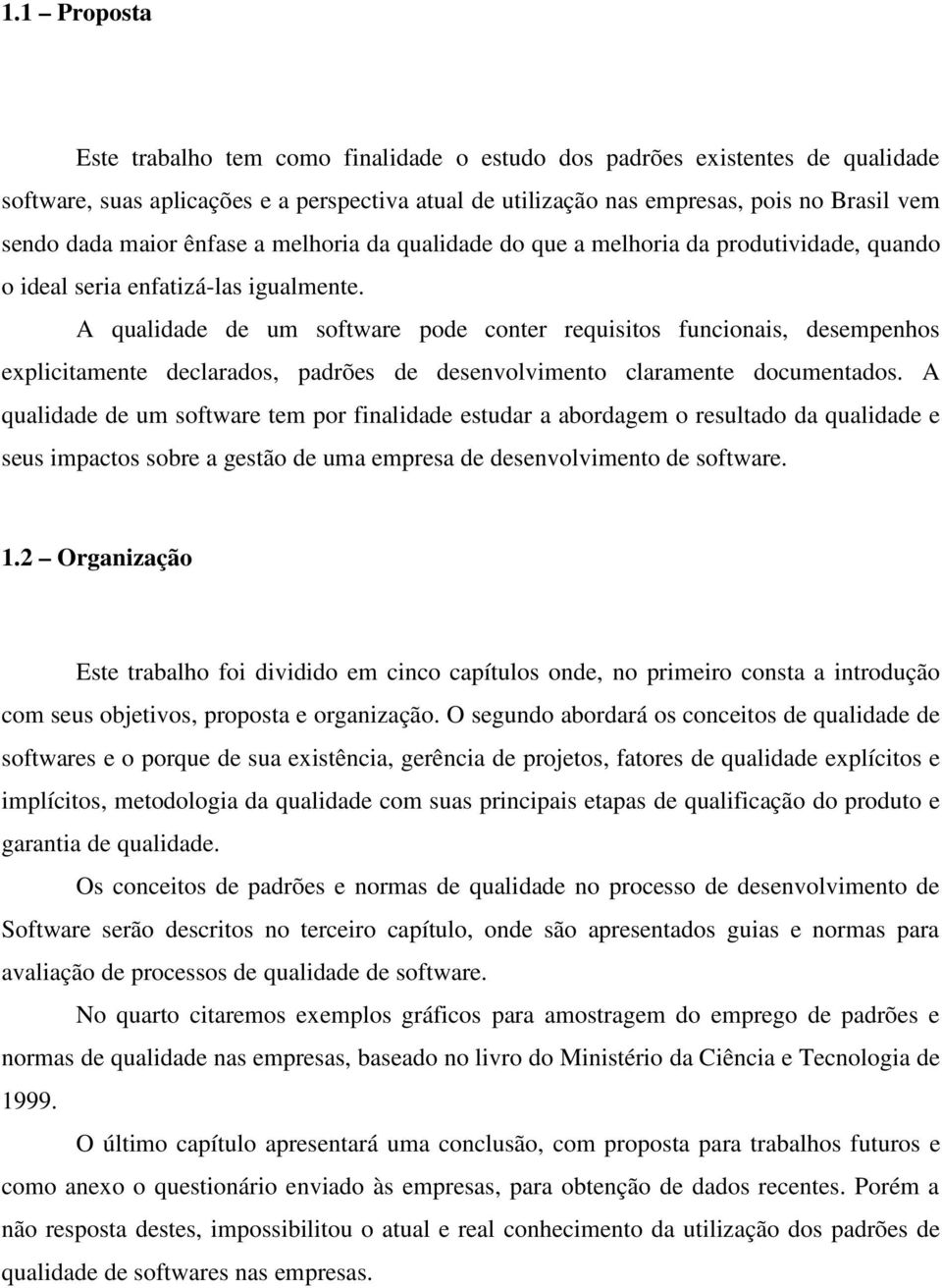 1.1 – Proposta

Este trabalho tem como finalidade o estudo dos padrões existentes de qualidade software, suas aplicações e a perspectiva atual de utilização nas empresas, pois no Brasil vem sendo dada maior ênfase a melhoria da qualidade do que a melhoria da produtividade, quando o ideal seria enfatizá-las igualmente.

A qualidade de um software pode conter requisitos funcionais, desempenhos explicitamente declarados, padrões de desenvolvimento claramente documentados. A qualidade de um software tem por finalidade estudar a abordagem o resultado da qualidade e seus impactos sobre a gestão de uma empresa de desenvolvimento de software.

1.2 – Organização

Este trabalho foi dividido em cinco capítulos onde, no primeiro consta a introdução com seus objetivos, proposta e organização. O segundo abordará os conceitos de qualidade de softwares e o porque de sua existência, gerência de projetos, fatores de qualidade explícitos e implícitos, metodologia da qualidade com suas principais etapas de qualificação do produto e garantia de qualidade.

Os conceitos de padrões e normas de qualidade no processo de desenvolvimento de Software serão descritos no terceiro capítulo, onde são apresentados guias e normas para avaliação de processos de qualidade de software.

No quarto citaremos exemplos gráficos para amostragem do emprego de padrões e normas de qualidade nas empresas, baseado no livro do Ministério da Ciência e Tecnologia de 1999.

O último capítulo apresentará uma conclusão, com proposta para trabalhos futuros e como anexo o questionário enviado às empresas, para obtenção de dados recentes. Porém a não resposta destes, impossibilitou o atual e real conhecimento da utilização dos padrões de qualidade de softwares nas empresas.